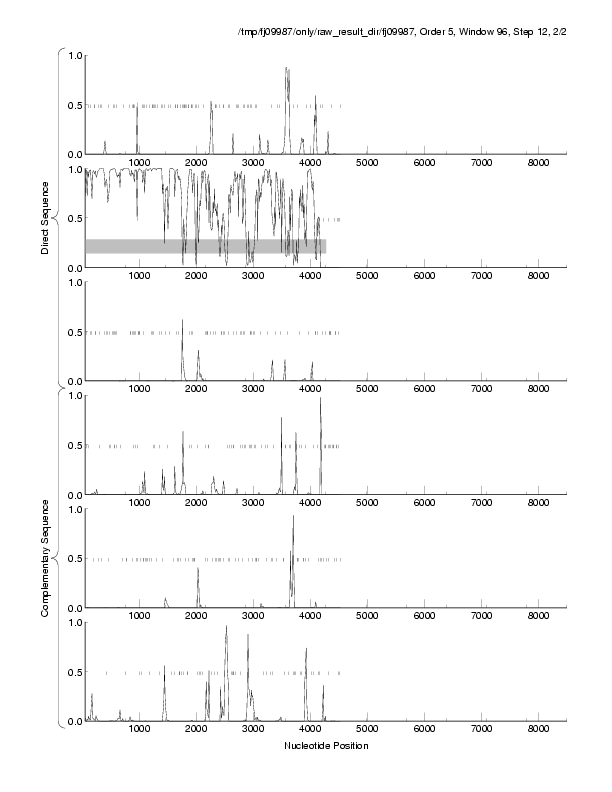 /tmp/fj09987/only/raw_result_dir/fj09987, Order 5, Window 96, Step 12, 2/2

Direct Sequence

1.0
0.5
0.0
1000 2000 3000 4000 5000 6000 7000 8000

1.0
0.5
0.0
1000 2000 3000 4000 5000 6000 7000 8000

1.0
0.5
0.0
1000 2000 3000 4000 5000 6000 7000 8000

Complementary Sequence

1.0
0.5
0.0
1000 2000 3000 4000 5000 6000 7000 8000

1.0
0.5
0.0
1000 2000 3000 4000 5000 6000 7000 8000

1.0
0.5
0.0
1000 2000 3000 4000 5000 6000 7000 8000

Nucleotide Position